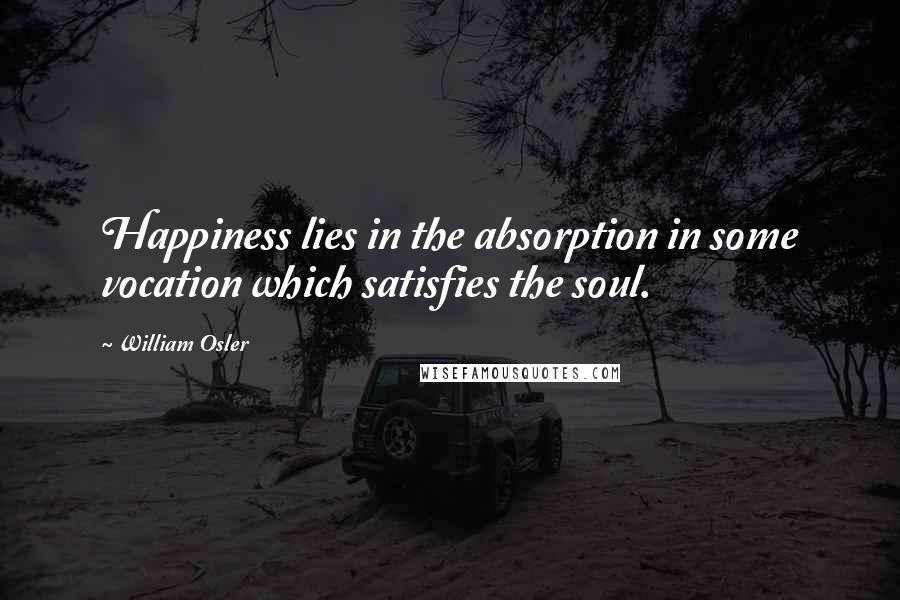 Happiness lies in the absorption in some vocation which satisfies the soul.

~ William Osler

WISEFAMOUSQUOTES.COM